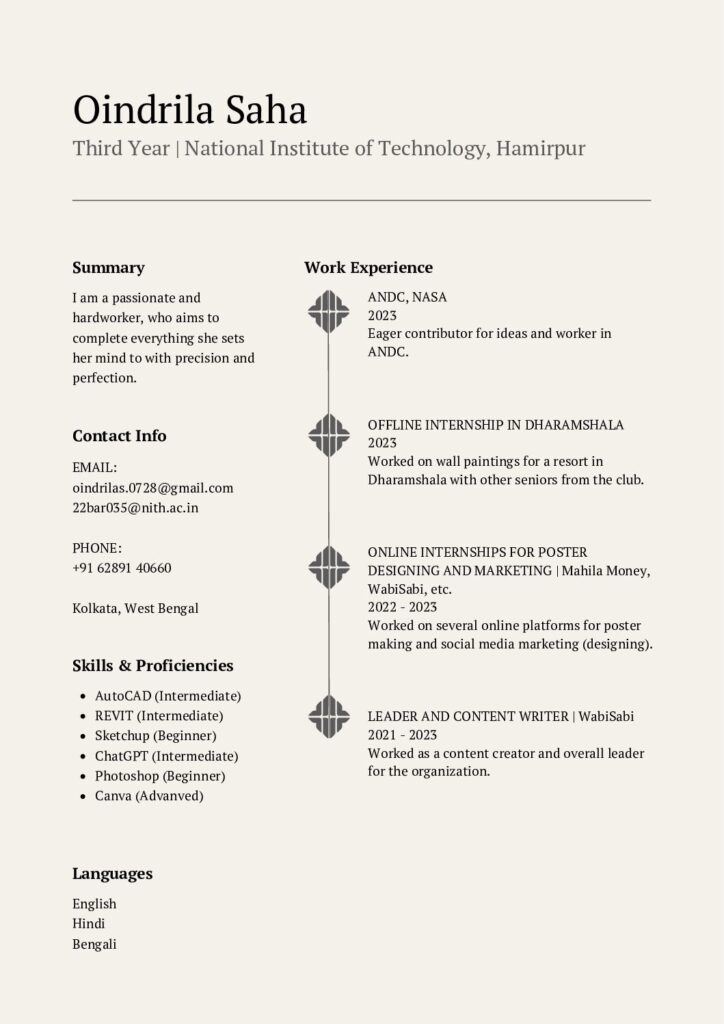 Oindrila Saha
Third Year | National Institute of Technology, Hamirpur

Summary

I am a passionate and hardworker, who aims to complete everything she sets her mind to with precision and perfection.

Contact Info

EMAIL:
oindrilas.0728@gmail.com
22bar035@nith.ac.in

PHONE:
+91 62891 40660

Kolkata, West Bengal

Skills & Proficiencies

• AutoCAD (Intermediate)
• REVIT (Intermediate)
• Sketchup (Beginner)
• ChatGPT (Intermediate)
• Photoshop (Beginner)
• Canva (Advanved)

Languages

English
Hindi
Bengali

Work Experience

ANDC, NASA
2023
Eager contributor for ideas and worker in ANDC.

OFFLINE INTERNSHIP IN DHARAMSHALA
2023
Worked on wall paintings for a resort in Dharamshala with other seniors from the club.

ONLINE INTERNSHIPS FOR POSTER DESIGNING AND MARKETING | Mahila Money, WabiSabi, etc.
2022 - 2023
Worked on several online platforms for poster making and social media marketing (designing).

LEADER AND CONTENT WRITER | WabiSabi
2021 - 2023
Worked as a content creator and overall leader for the organization.